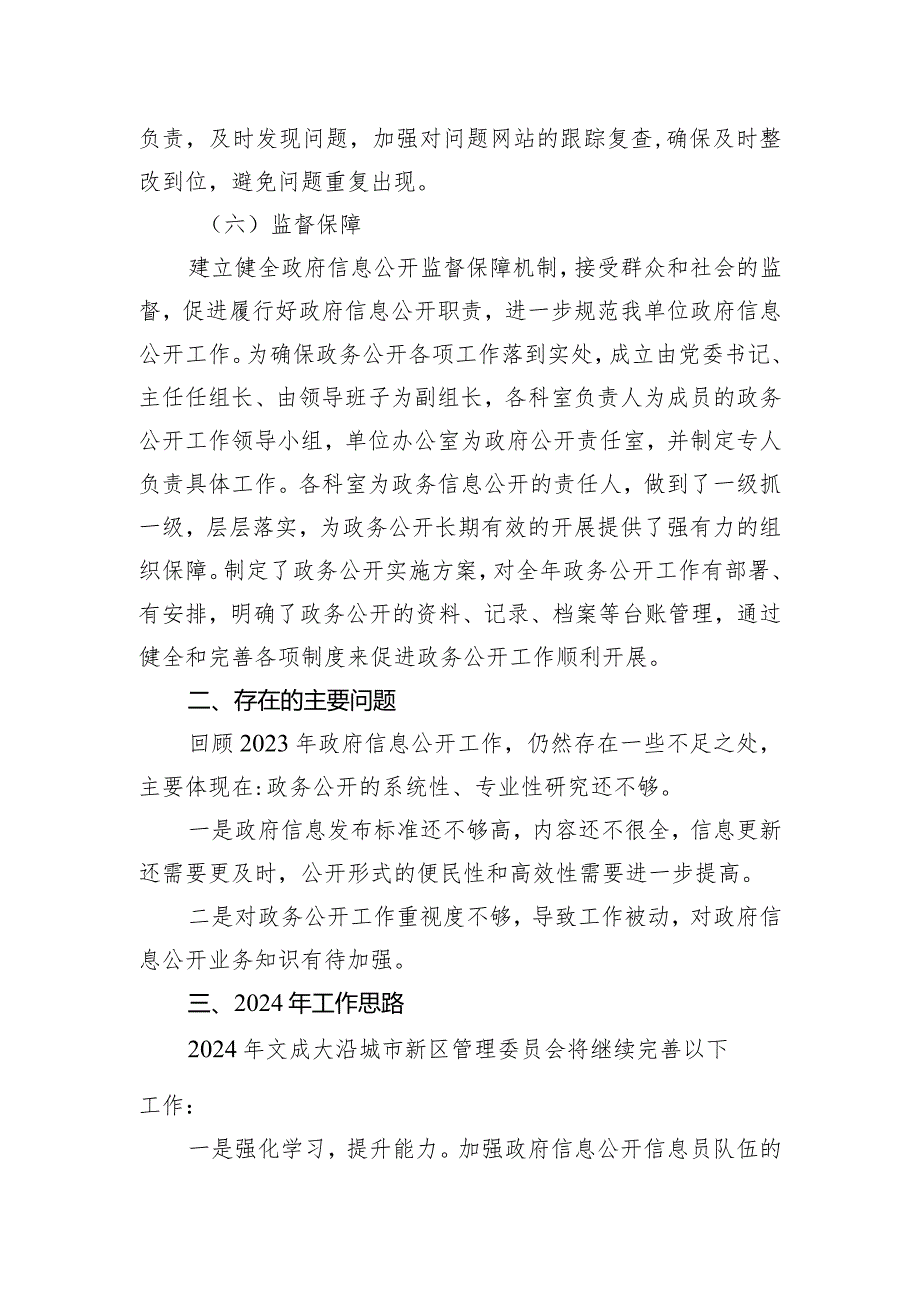 负责，及时发现问题，加强对问题网站的跟踪复查，确保及时整改到位，避免问题重复出现。

（六）监督保障

建立健全政府信息公开监督保障机制，接受群众和社会的监督，促进履行好政府信息公开职责，进一步规范我单位政府信息公开工作。为确保政务公开各项工作落到实处，成立由党委书记、主任任组长、由领导班子为副组长，各科室负责人为成员的政务公开工作领导小组，单位办公室为政府公开责任室，并制定专人负责具体工作。各科室为政务信息公开的责任人，做到了一级抓一级，层层落实，为政务公开长期有效的开展提供了强有力的组织保障。制定了政务公开实施方案，对全年政务公开工作有部署、有安排，明确了政务公开的资料、记录、档案等台账管理，通过健全和完善各项制度来促进政务公开工作顺利开展。

二、存在的主要问题

回顾2023年政府信息公开工作，仍然存在一些不足之处，主要体现在：政务公开的系统性、专业性研究还不够。

一是政府信息发布标准还不够高，内容还不很全，信息更新还需要更及时，公开形式的便民性和高效性需要进一步提高。

二是对政务公开工作重视度不够，导致工作被动，对政府信息公开业务知识有待加强。

三、2024年工作思路

2024年文成大沿城市新区管理委员会将继续完善以下工作：

一是强化学习，提升能力。加强政府信息公开信息员队伍的